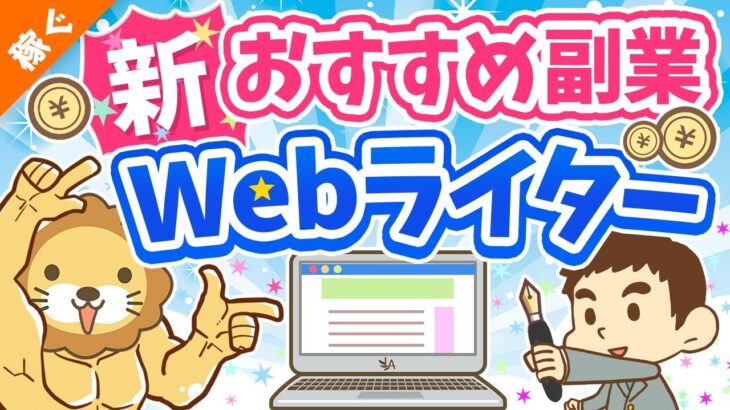 稼ぐ

新 おすすめ副業

Webライター

¥

¥

¥